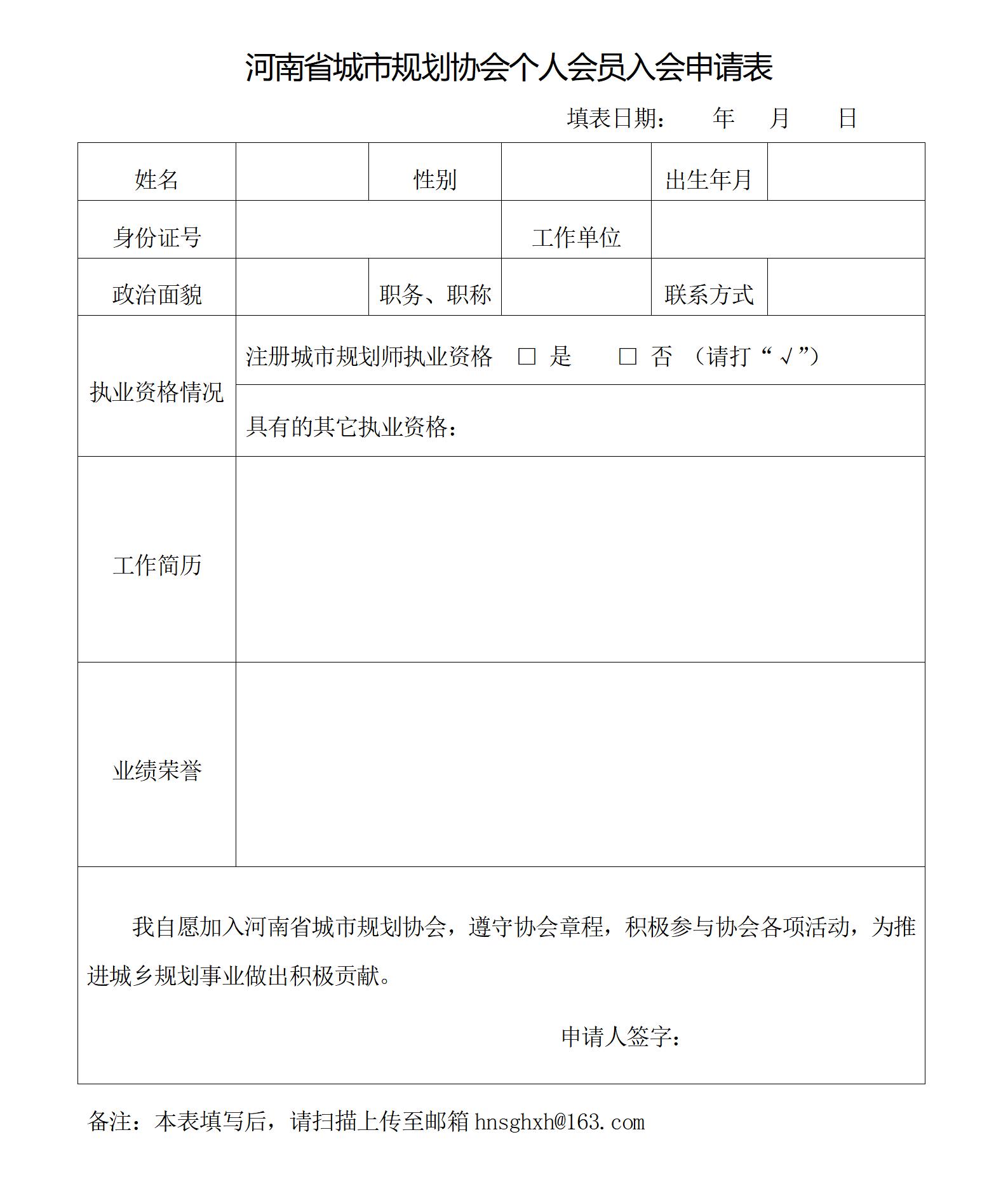 河南省城市规划协会个人会员入会申请表

填表日期：　年　月　日

| 姓名 | | 性别 | | 出生年月 | |
|---|---|---|---|---|---|
| 身份证号 | | | 工作单位 | | |
| 政治面貌 | | 职务、职称 | | 联系方式 | |
| 执业资格情况 | 注册城市规划师执业资格 □ 是 □ 否 （请打“√”） | | | | |
| | 具有的其它执业资格： | | | | |
| 工作简历 | | | | | |
| 业绩荣誉 | | | | | |

我自愿加入河南省城市规划协会，遵守协会章程，积极参与协会各项活动，为推进城乡规划事业做出积极贡献。

申请人签字：

备注：本表填写后，请扫描上传至邮箱 hnsghxh@163.com